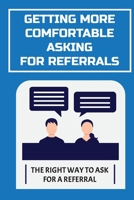 GETTING MORE COMFORTABLE ASKING FOR REFERRALS

THE RIGHT WAY TO ASK FOR A REFERRAL